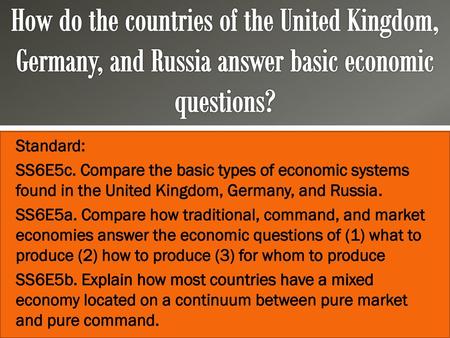 How do the countries of the United Kingdom, Germany, and Russia answer basic economic questions?

Standard:

SS6E5c. Compare the basic types of economic systems found in the United Kingdom, Germany, and Russia.

SS6E5a. Compare how traditional, command, and market economies answer the economic questions of (1) what to produce (2) how to produce (3) for whom to produce

SS6E5b. Explain how most countries have a mixed economy located on a continuum between pure market and pure command.